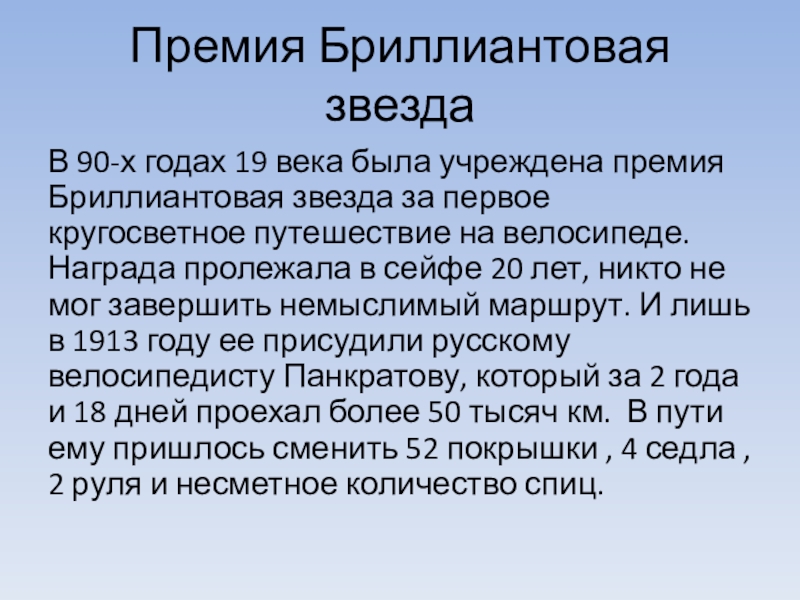 Премия Бриллиантовая звезда

В 90-х годах 19 века была учреждена премия Бриллиантовая звезда за первое кругосветное путешествие на велосипеде. Награда пролежала в сейфе 20 лет, никто не мог завершить немыслимый маршрут. И лишь в 1913 году ее присудили русскому велосипедисту Панкратову, который за 2 года и 18 дней проехал более 50 тысяч км. В пути ему пришлось сменить 52 покрышки , 4 седла , 2 руля и несметное количество спиц.